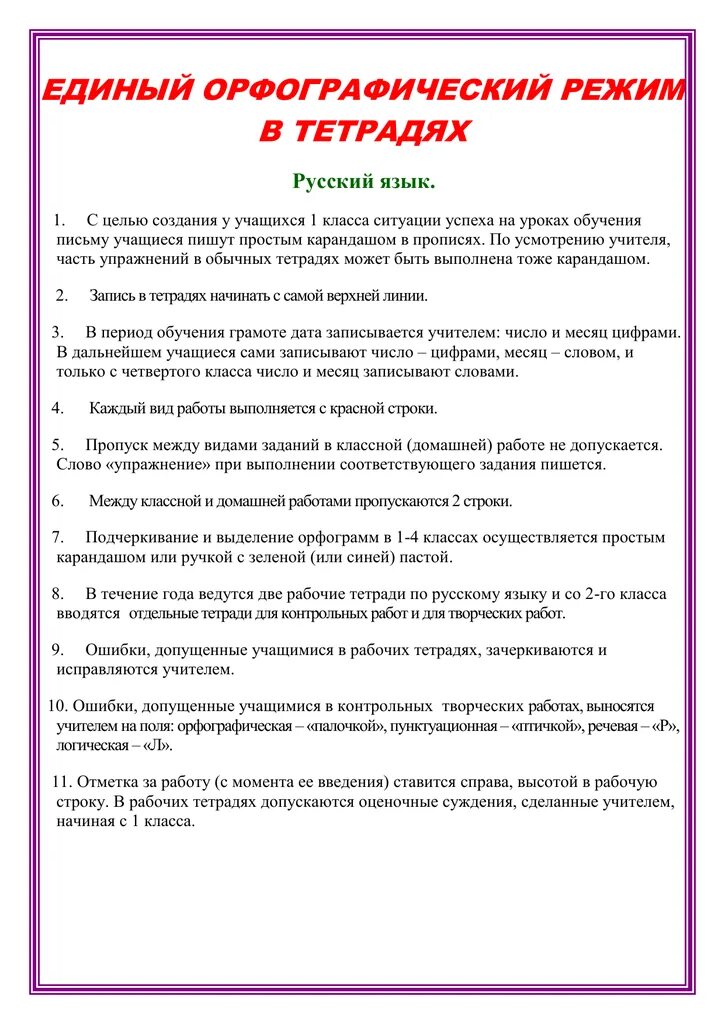 ЕДИНЫЙ ОРФОГРАФИЧЕСКИЙ РЕЖИМ В ТЕТРАДЯХ

Русский язык.

1. С целью создания у учащихся 1 класса ситуации успеха на уроках обучения письму учащиеся пишут простым карандашом в прописях. По усмотрению учителя, часть упражнений в обычных тетрадях может быть выполнена тоже карандашом.

2. Запись в тетрадях начинать с самой верхней линии.

3. В период обучения грамоте дата записывается учителем: число и месяц цифрами. В дальнейшем учащиеся сами записывают число – цифрами, месяц – словом, и только с четвертого класса число и месяц записывают словами.

4. Каждый вид работы выполняется с красной строки.

5. Пропуск между видами заданий в классной (домашней) работе не допускается. Слово «упражнение» при выполнении соответствующего задания пишется.

6. Между классной и домашней работами пропускаются 2 строки.

7. Подчеркивание и выделение орфограмм в 1-4 классах осуществляется простым карандашом или ручкой с зеленой (или синей) пастой.

8. В течение года ведутся две рабочие тетради по русскому языку и со 2-го класса вводятся отдельные тетради для контрольных работ и для творческих работ.

9. Ошибки, допущенные учащимися в рабочих тетрадях, зачеркиваются и исправляются учителем.

10. Ошибки, допущенные учащимися в контрольных творческих работах, выносятся учителем на поля: орфографическая – «палочкой», пунктуационная – «птичкой», речевая – «Р», логическая – «Л».

11. Отметка за работу (с момента ее введения) ставится справа, высотой в рабочую строку. В рабочих тетрадях допускаются оценочные суждения, сделанные учителем, начиная с 1 класса.